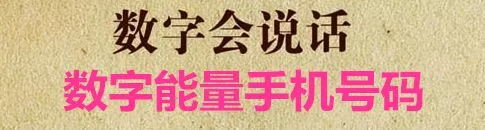 数字会说话
数字能量手机号码